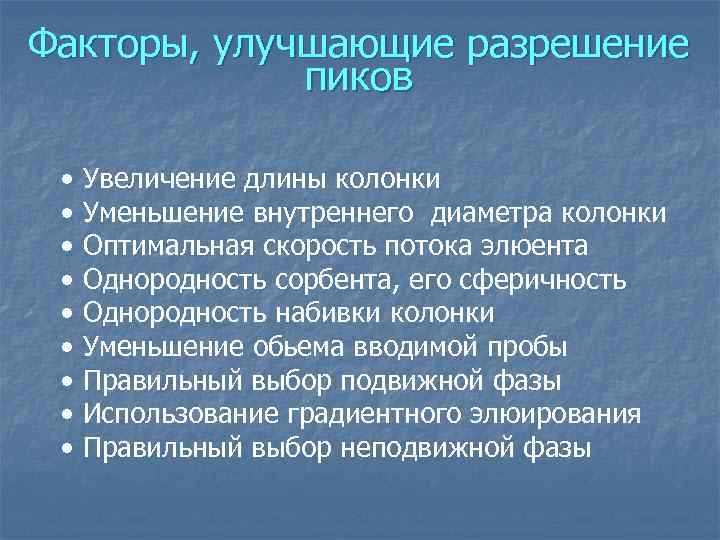 Факторы, улучшающие разрешение пиков

• Увеличение длины колонки
• Уменьшение внутреннего диаметра колонки
• Оптимальная скорость потока элюента
• Однородность сорбента, его сферичность
• Однородность набивки колонки
• Уменьшение обьема вводимой пробы
• Правильный выбор подвижной фазы
• Использование градиентного элюирования
• Правильный выбор неподвижной фазы